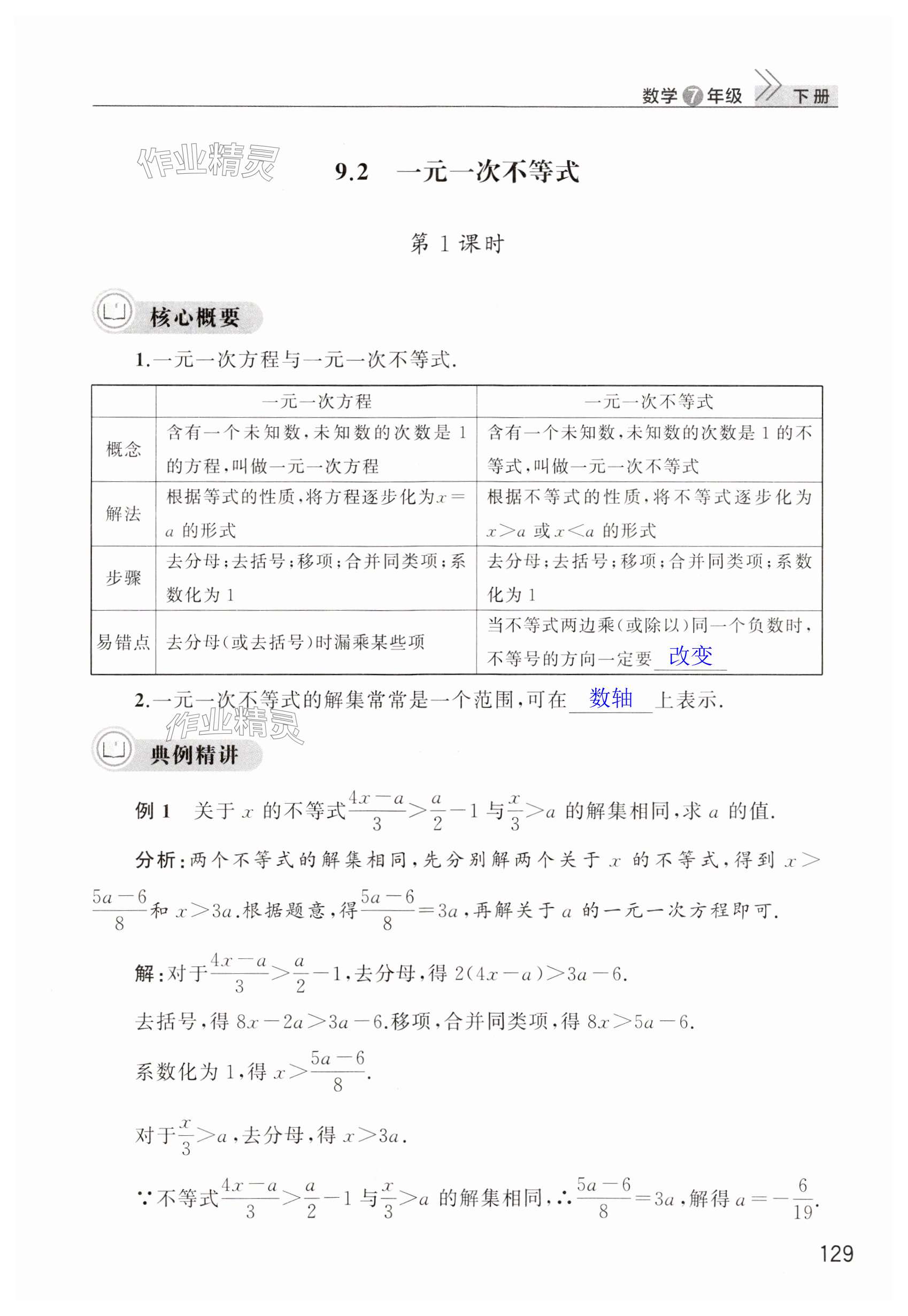 数学 7 年级 下册

作业精灵

9.2 一元一次不等式

第 1 课时

核心概要

1.一元一次方程与一元一次不等式.

| | 一元一次方程 | 一元一次不等式 |
|---|---|---|
| 概念 | 含有一个未知数,未知数的次数是 1 的方程,叫做一元一次方程 | 含有一个未知数,未知数的次数是 1 的不等式,叫做一元一次不等式 |
| 解法 | 根据等式的性质,将方程逐步化为$x=a$ 的形式 | 根据不等式的性质,将不等式逐步化为 $x>a$ 或 $x<a$ 的形式 |
| 步骤 | 去分母;去括号;移项;合并同类项;系数化为 1 | 去分母;去括号;移项;合并同类项;系数化为 1 |
| 易错点 | 去分母(或去括号)时漏乘某些项 | 当不等式两边乘(或除以)同一个负数时,不等号的方向一定要 改变 |

2.一元一次不等式的解集常常是一个范围,可在 数轴 上表示.

作业精灵

典例精讲

例 1 关于 $x$ 的不等式$\frac{4x-a}{3}>\frac{a}{2}-1$ 与$\frac{x}{3}>a$ 的解集相同,求 $a$ 的值.

分析:两个不等式的解集相同,先分别解两个关于 $x$ 的不等式,得到 $x>\frac{5a-6}{8}$和 $x>3a$.根据题意,得$\frac{5a-6}{8}=3a$,再解关于 $a$ 的一元一次方程即可.

解:对于$\frac{4x-a}{3}>\frac{a}{2}-1$,去分母,得 $2(4x-a)>3a-6$.

去括号,得 $8x-2a>3a-6$.移项,合并同类项,得 $8x>5a-6$.

系数化为 1,得 $x>\frac{5a-6}{8}$.

对于$\frac{x}{3}>a$,去分母,得 $x>3a$.

∵不等式$\frac{4x-a}{3}>\frac{a}{2}-1$ 与$\frac{x}{3}>a$ 的解集相同,∴$\frac{5a-6}{8}=3a$,解得 $a=-\frac{6}{19}$.

129